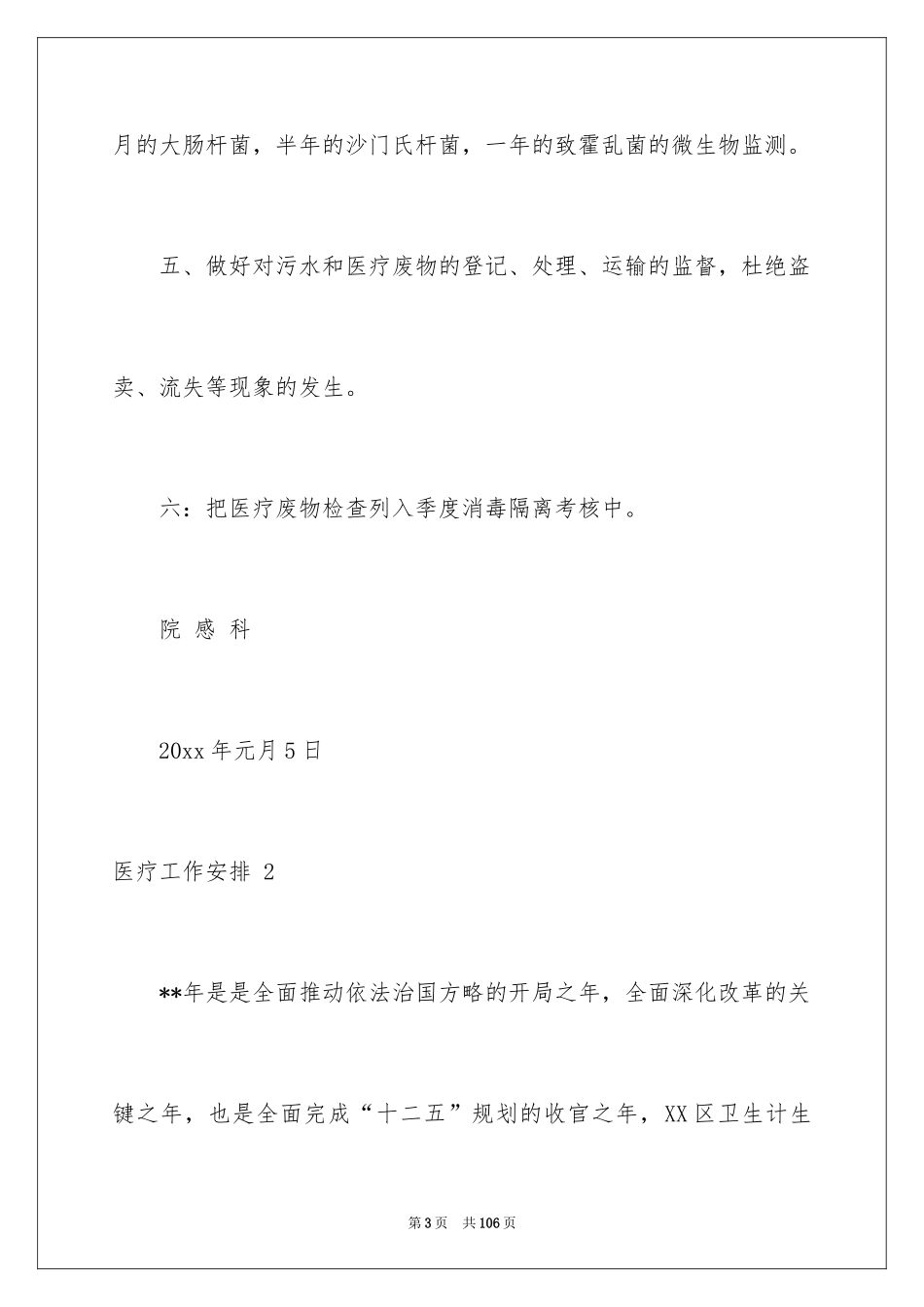 月的大肠杆菌，半年的沙门氏杆菌，一年的致霍乱菌的微生物监测。

五、做好对污水和医疗废物的登记、处理、运输的监督，杜绝盗卖、流失等现象的发生。

六：把医疗废物检查列入季度消毒隔离考核中。

院 感 科

20xx 年元月 5 日

医疗工作安排 2

**年是是全面推动依法治国方略的开局之年，全面深化改革的关键之年，也是全面完成“十二五”规划的收官之年，XX 区卫生计生

第 3 页 共 106 页